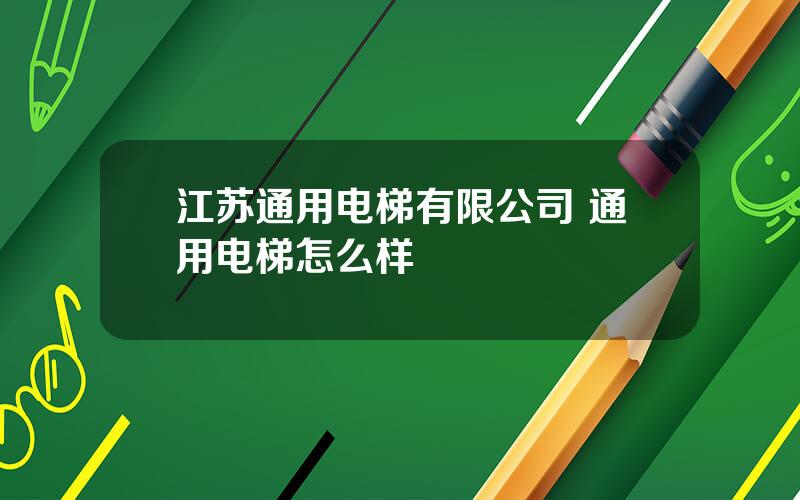 江苏通用电梯有限公司 通用电梯怎么样